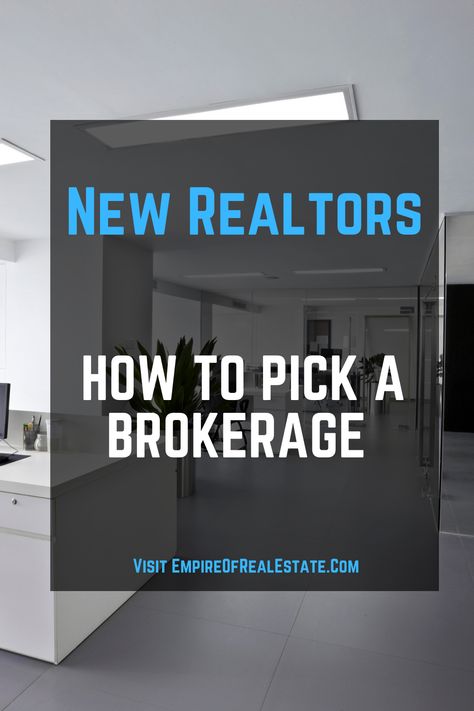 New Realtors

HOW TO PICK A BROKERAGE

Visit EmpireOfRealEstate.Com